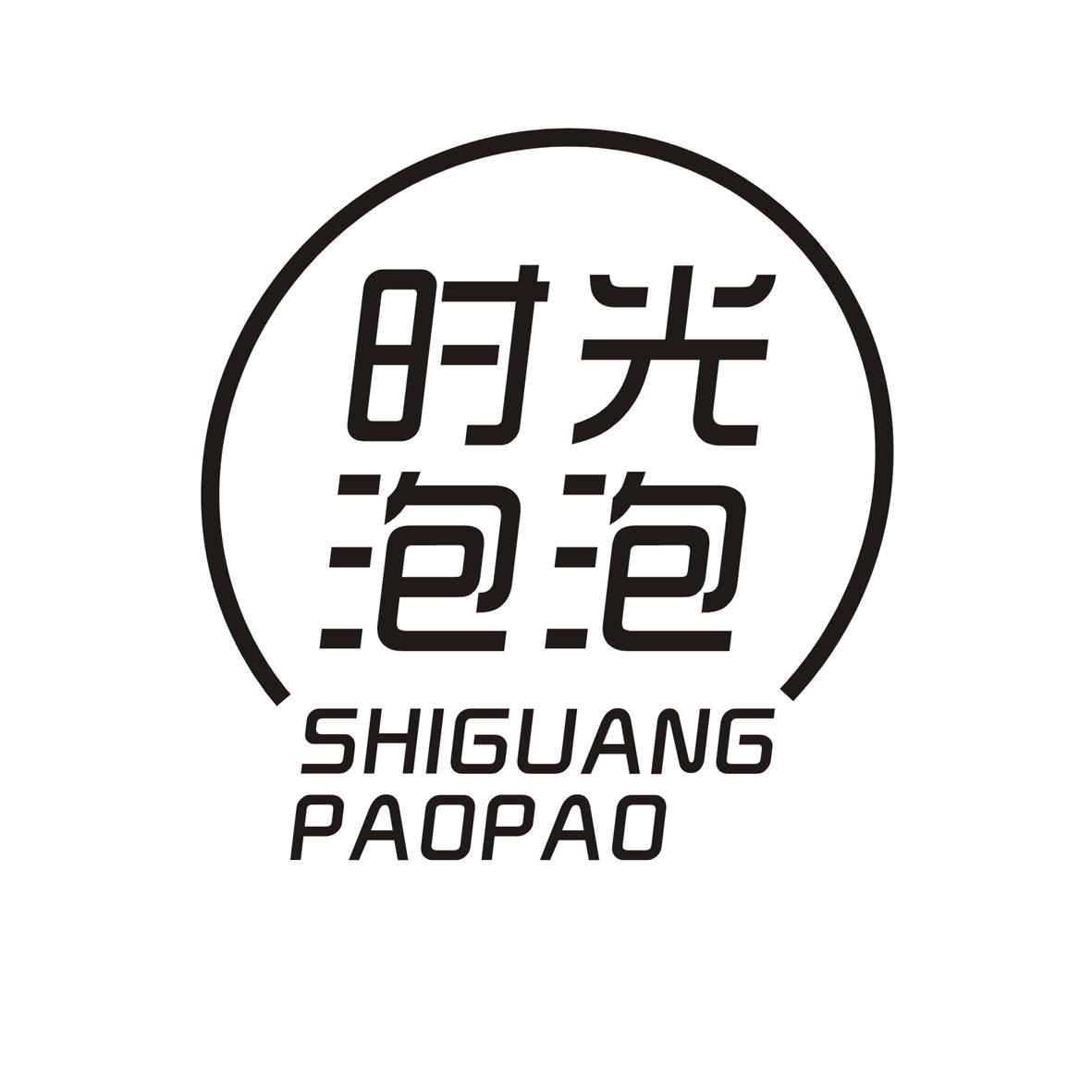 时光
泡泡
SHIGUANG
PAOPAO